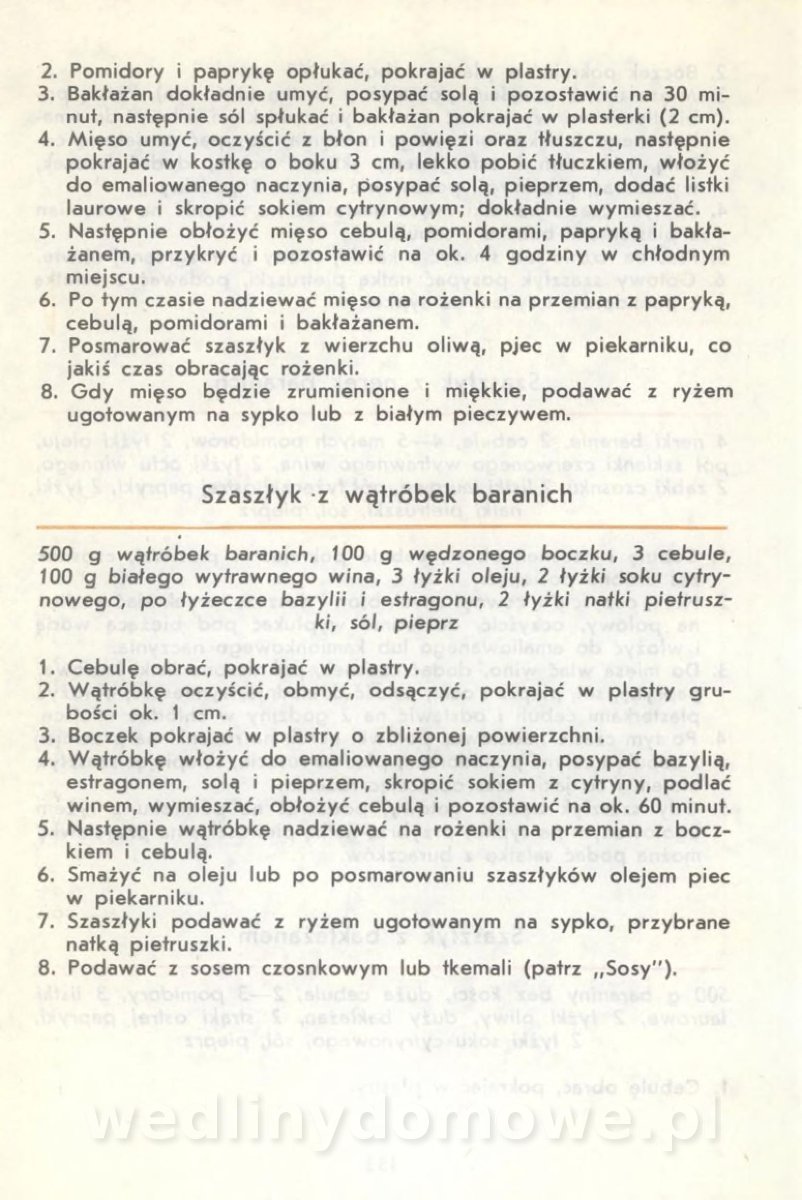 2. Pomidory i paprykę opłukać, pokrajać w plastry.
3. Bakłażan dokładnie umyć, posypać solą i pozostawić na 30 minut, następnie sól spłukać i bakłażan pokrajać w plasterki (2 cm).
4. Mięso umyć, oczyścić z błon i powięzi oraz tłuszczu, następnie pokrajać w kostkę o boku 3 cm, lekko pobić tłuczkiem, włożyć do emaliowanego naczynia, posypać solą, pieprzem, dodać listki laurowe i skropić sokiem cytrynowym; dokładnie wymieszać.
5. Następnie obłożyć mięso cebulą, pomidorami, papryką i bakłażanem, przykryć i pozostawić na ok. 4 godziny w chłodnym miejscu.
6. Po tym czasie nadziewać mięso na rożenki na przemian z papryką, cebulą, pomidorami i bakłażanem.
7. Posmarować szaszłyk z wierzchu oliwą, pjec w piekarniku, co jakiś czas obracając rożenki.
8. Gdy mięso będzie zrumienione i miękkie, podawać z ryżem ugotowanym na sypko lub z białym pieczywem.

Szaszłyk z wątróbek baranich

500 g wątróbek baranich, 100 g wędzonego boczku, 3 cebule, 100 g białego wytrawnego wina, 3 łyżki oleju, 2 łyżki soku cytrynowego, po łyżeczce bazylii i estragonu, 2 łyżki natki pietruszki, sól, pieprz

1. Cebulę obrać, pokrajać w plastry.
2. Wątróbkę oczyścić, obmyć, odsączyć, pokrajać w plastry grubości ok. 1 cm.
3. Boczek pokrajać w plastry o zbliżonej powierzchni.
4. Wątróbkę włożyć do emaliowanego naczynia, posypać bazylią, estragonem, solą i pieprzem, skropić sokiem z cytryny, podlać winem, wymieszać, obłożyć cebulą i pozostawić na ok. 60 minut.
5. Następnie wątróbkę nadziewać na rożenki na przemian z boczkiem i cebulą.
6. Smażyć na oleju lub po posmarowaniu szaszłyków olejem piec w piekarniku.
7. Szaszłyki podawać z ryżem ugotowanym na sypko, przybrane natką pietruszki.
8. Podawać z sosem czosnkowym lub tkemali (patrz „Sosy").

wedlinydomowe.pl